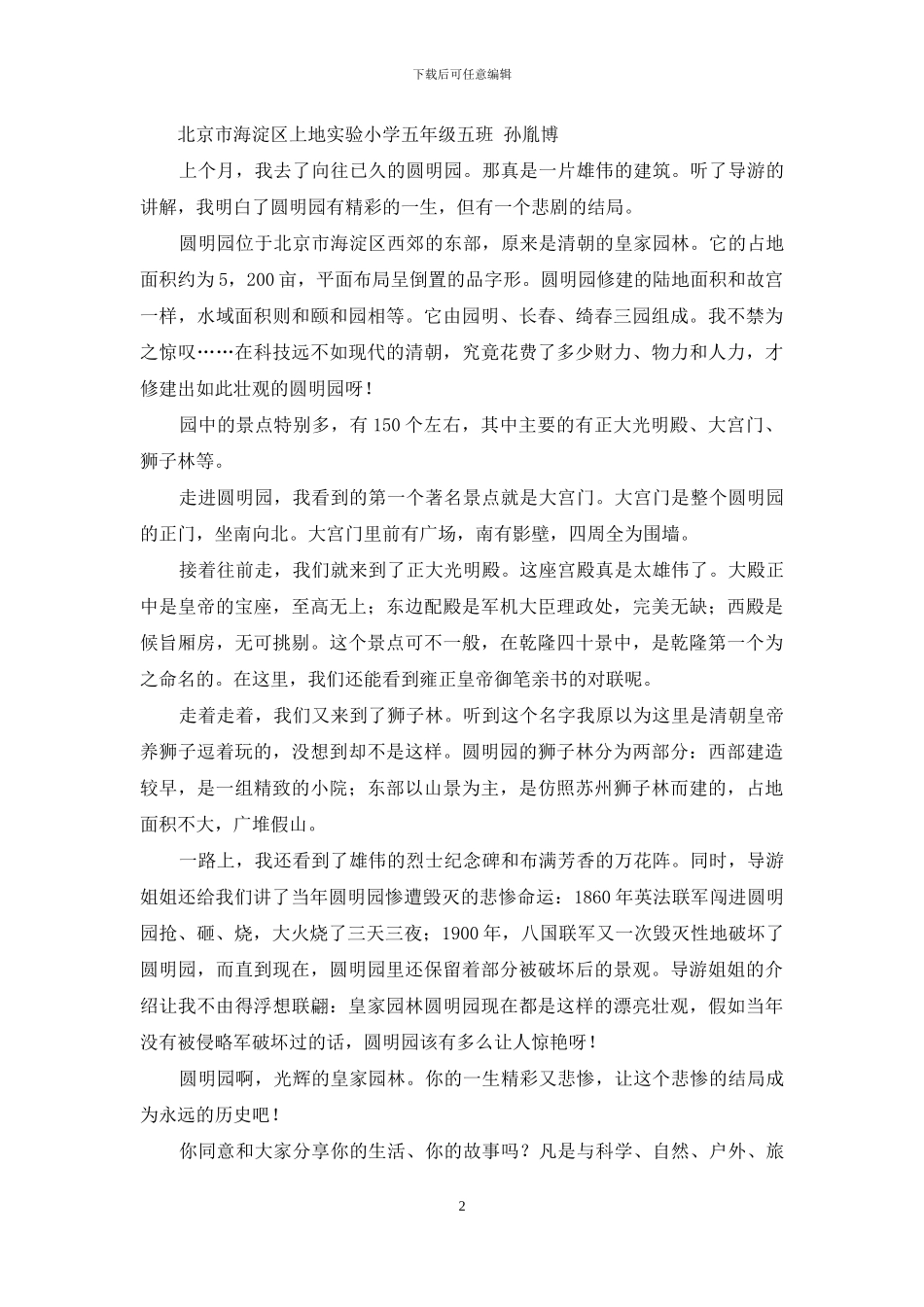 下载后可任意编辑

北京市海淀区上地实验小学五年级五班 孙胤博

上个月，我去了向往已久的圆明园。那真是一片雄伟的建筑。听了导游的讲解，我明白了圆明园有精彩的一生，但有一个悲剧的结局。

圆明园位于北京市海淀区西郊的东部，原来是清朝的皇家园林。它的占地面积约为5，200亩，平面布局呈倒置的品字形。圆明园修建的陆地面积和故宫一样，水域面积则和颐和园相等。它由园明、长春、绮春三园组成。我不禁为之惊叹……在科技远不如现代的清朝，究竟花费了多少财力、物力和人力，才修建出如此壮观的圆明园呀！

园中的景点特别多，有150个左右，其中主要的有正大光明殿、大宫门、狮子林等。

走进圆明园，我看到的第一个著名景点就是大宫门。大宫门是整个圆明园的正门，坐南向北。大宫门里前有广场，南有影壁，四周全为围墙。

接着往前走，我们就来到了正大光明殿。这座宫殿真是太雄伟了。大殿正中是皇帝的宝座，至高无上；东边配殿是军机大臣理政处，完美无缺；西殿是候旨厢房，无可挑剔。这个景点可不一般，在乾隆四十景中，是乾隆第一个为之命名的。在这里，我们还能看到雍正皇帝御笔亲书的对联呢。

走着走着，我们又来到了狮子林。听到这个名字我原以为这里是清朝皇帝养狮子逗着玩的，没想到却不是这样。圆明园的狮子林分为两部分：西部建造较早，是一组精致的小院；东部以山景为主，是仿照苏州狮子林而建的，占地面积不大，广堆假山。

一路上，我还看到了雄伟的烈士纪念碑和布满芳香的万花阵。同时，导游姐姐还给我们讲了当年圆明园惨遭毁灭的悲惨命运：1860年英法联军闯进圆明园抢、砸、烧，大火烧了三天三夜；1900年，八国联军又一次毁灭性地破坏了圆明园，而直到现在，圆明园里还保留着部分被破坏后的景观。导游姐姐的介绍让我不由得浮想联翩：皇家园林圆明园现在都是这样的漂亮壮观，假如当年没有被侵略军破坏过的话，圆明园该有多么让人惊艳呀！

圆明园啊，光辉的皇家园林。你的一生精彩又悲惨，让这个悲惨的结局成为永远的历史吧！

你同意和大家分享你的生活、你的故事吗？凡是与科学、自然、户外、旅

2